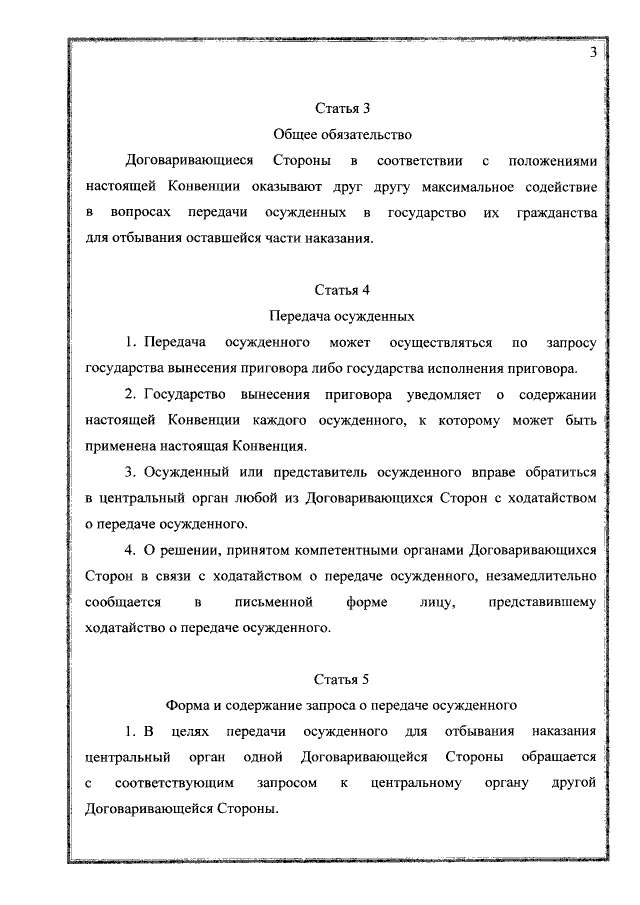 3

Статья 3

Общее обязательство

Договаривающиеся Стороны в соответствии с положениями настоящей Конвенции оказывают друг другу максимальное содействие в вопросах передачи осужденных в государство их гражданства для отбывания оставшейся части наказания.

Статья 4

Передача осужденных

1. Передача осужденного может осуществляться по запросу государства вынесения приговора либо государства исполнения приговора.

2. Государство вынесения приговора уведомляет о содержании настоящей Конвенции каждого осужденного, к которому может быть применена настоящая Конвенция.

3. Осужденный или представитель осужденного вправе обратиться в центральный орган любой из Договаривающихся Сторон с ходатайством о передаче осужденного.

4. О решении, принятом компетентными органами Договаривающихся Сторон в связи с ходатайством о передаче осужденного, незамедлительно сообщается в письменной форме лицу, представившему ходатайство о передаче осужденного.

Статья 5

Форма и содержание запроса о передаче осужденного

1. В целях передачи осужденного для отбывания наказания центральный орган одной Договаривающейся Стороны обращается с соответствующим запросом к центральному органу другой Договаривающейся Стороны.